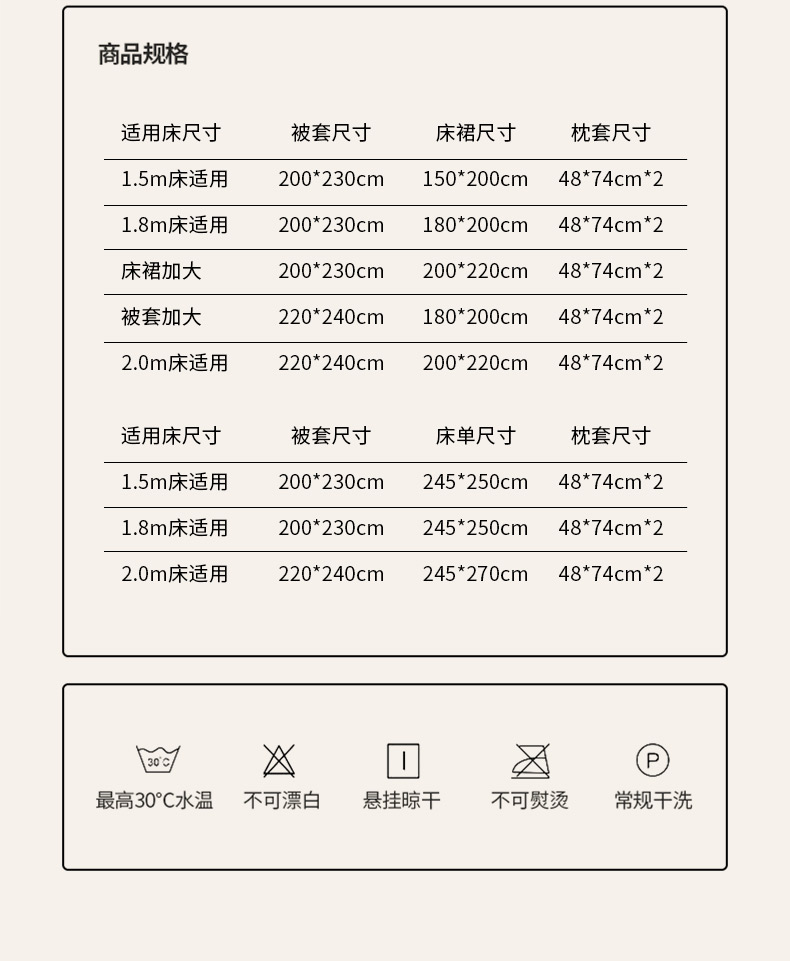 商品规格

| 适用床尺寸 | 被套尺寸 | 床裙尺寸 | 枕套尺寸 |
|---|---|---|---|
| 1.5m床适用 | 200*230cm | 150*200cm | 48*74cm*2 |
| 1.8m床适用 | 200*230cm | 180*200cm | 48*74cm*2 |
| 床裙加大 | 200*230cm | 200*220cm | 48*74cm*2 |
| 被套加大 | 220*240cm | 180*200cm | 48*74cm*2 |
| 2.0m床适用 | 220*240cm | 200*220cm | 48*74cm*2 |

| 适用床尺寸 | 被套尺寸 | 床单尺寸 | 枕套尺寸 |
|---|---|---|---|
| 1.5m床适用 | 200*230cm | 245*250cm | 48*74cm*2 |
| 1.8m床适用 | 200*230cm | 245*250cm | 48*74cm*2 |
| 2.0m床适用 | 220*240cm | 245*270cm | 48*74cm*2 |

30°C
最高30°C水温

不可漂白

悬挂晾干

不可熨烫

P
常规干洗